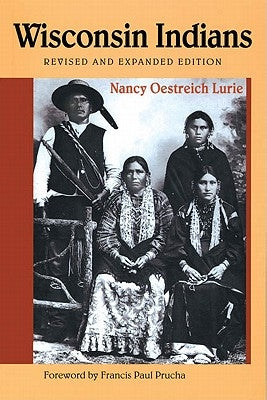 Wisconsin Indians

REVISED AND EXPANDED EDITION

Nancy Oestreich Lurie

Foreword by Francis Paul Prucha